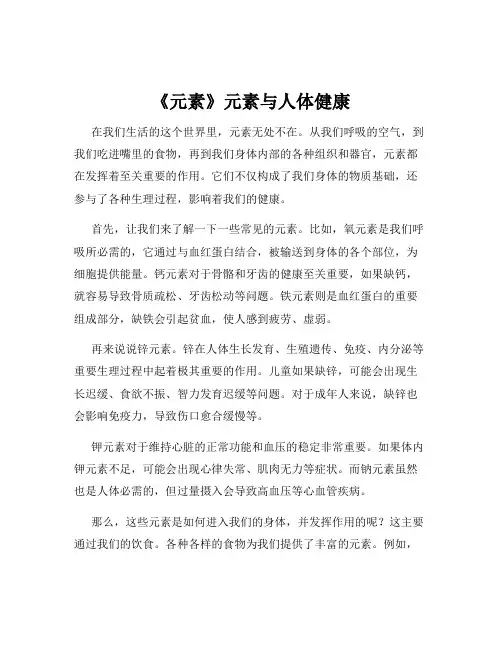 《元素》元素与人体健康

在我们生活的这个世界里，元素无处不在。从我们呼吸的空气，到我们吃进嘴里的食物，再到我们身体内部的各种组织和器官，元素都在发挥着至关重要的作用。它们不仅构成了我们身体的物质基础，还参与了各种生理过程，影响着我们的健康。

首先，让我们来了解一下一些常见的元素。比如，氧元素是我们呼吸所必需的，它通过与血红蛋白结合，被输送到身体的各个部位，为细胞提供能量。钙元素对于骨骼和牙齿的健康至关重要，如果缺钙，就容易导致骨质疏松、牙齿松动等问题。铁元素则是血红蛋白的重要组成部分，缺铁会引起贫血，使人感到疲劳、虚弱。

再来说说锌元素。锌在人体生长发育、生殖遗传、免疫、内分泌等重要生理过程中起着极其重要的作用。儿童如果缺锌，可能会出现生长迟缓、食欲不振、智力发育迟缓等问题。对于成年人来说，缺锌也会影响免疫力，导致伤口愈合缓慢等。

钾元素对于维持心脏的正常功能和血压的稳定非常重要。如果体内钾元素不足，可能会出现心律失常、肌肉无力等症状。而钠元素虽然也是人体必需的，但过量摄入会导致高血压等心血管疾病。

那么，这些元素是如何进入我们的身体，并发挥作用的呢？这主要通过我们的饮食。各种各样的食物为我们提供了丰富的元素。例如，